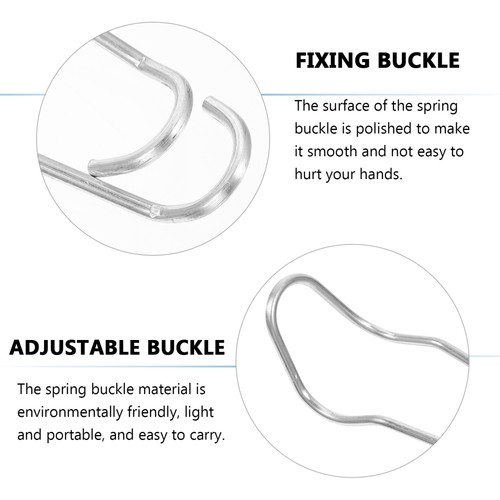 FIXING BUCKLE

The surface of the spring buckle is polished to make it smooth and not easy to hurt your hands.

ADJUSTABLE BUCKLE

The spring buckle material is environmentally friendly, light and portable, and easy to carry.